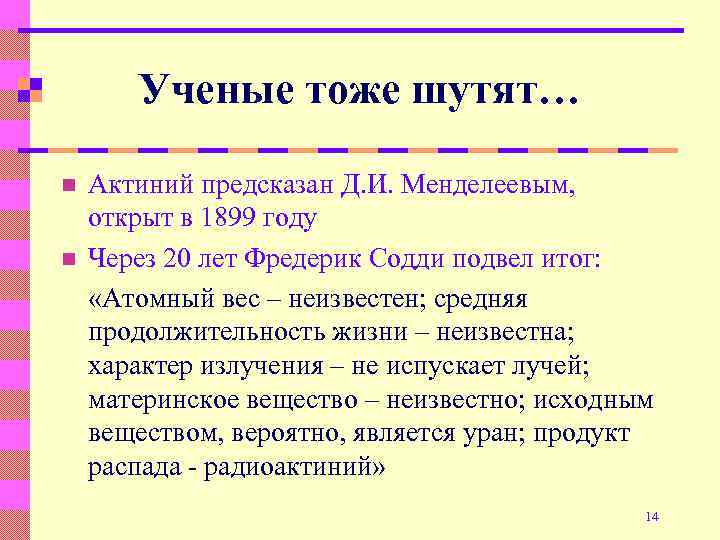 Ученые тоже шутят…

Актиний предсказан Д.И. Менделеевым, открыт в 1899 году

Через 20 лет Фредерик Содди подвел итог:

«Атомный вес – неизвестен; средняя продолжительность жизни – неизвестна; характер излучения – не испускает лучей; материнское вещество – неизвестно; исходным веществом, вероятно, является уран; продукт распада - радиоактиний»

14